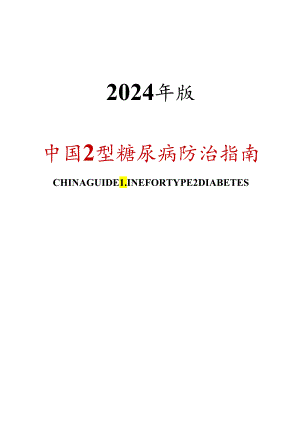 2024年版

中国2型糖尿病防治指南

CHINAGUIDE1.INEFORTYPE2DIABETES